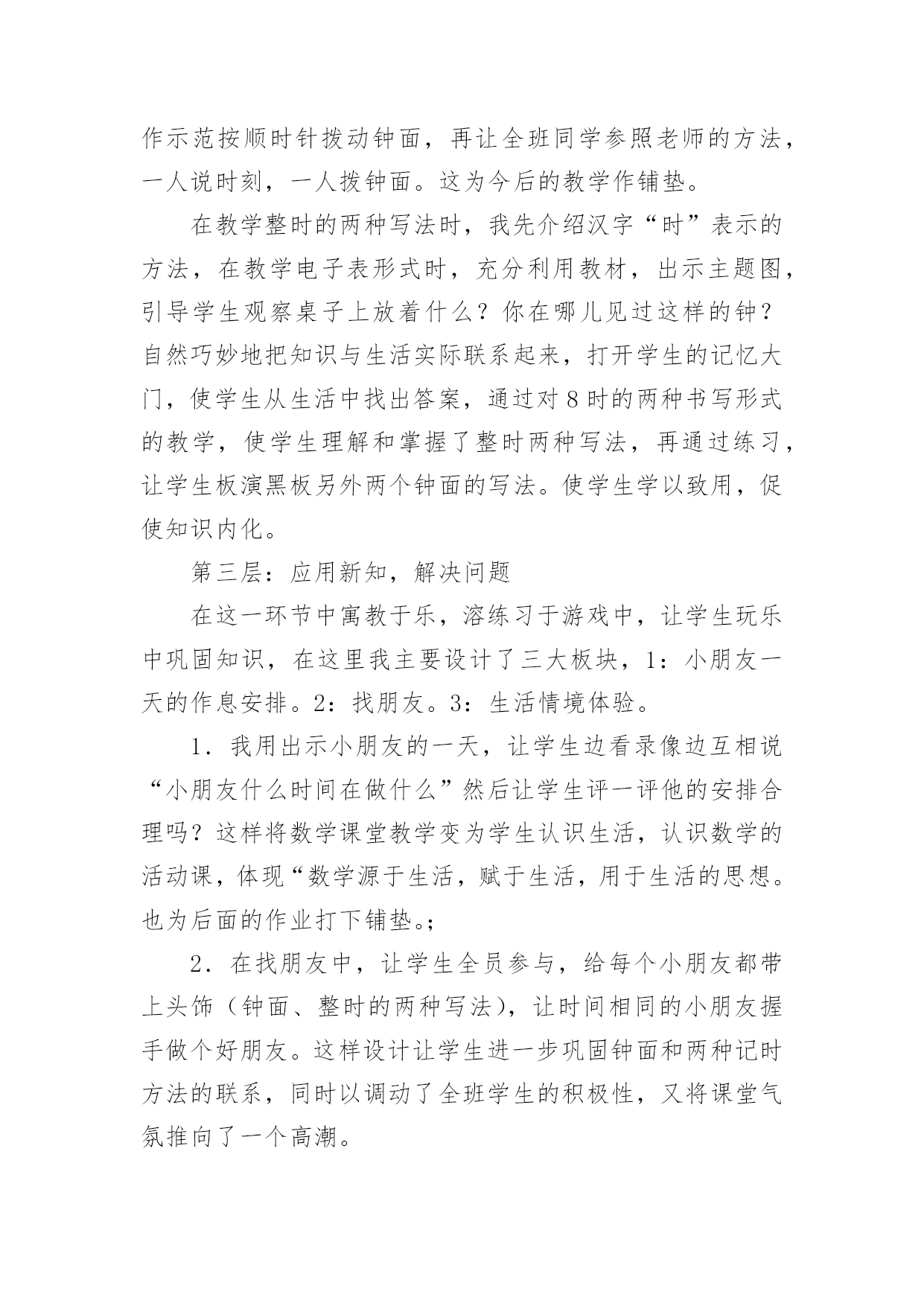 作示范按顺时针拨动钟面，再让全班同学参照老师的方法，一人说时刻，一人拨钟面。这为今后的教学作铺垫。

在教学整时的两种写法时，我先介绍汉字“时”表示的方法，在教学电子表形式时，充分利用教材，出示主题图，引导学生观察桌子上放着什么？你在哪儿见过这样的钟？自然巧妙地把知识与生活实际联系起来，打开学生的记忆大门，使学生从生活中找出答案，通过对8时的两种书写形式的教学，使学生理解和掌握了整时两种写法，再通过练习，让学生板演黑板另外两个钟面的写法。使学生学以致用，促使知识内化。

第三层：应用新知，解决问题

在这一环节中寓教于乐，溶练习于游戏中，让学生玩乐中巩固知识，在这里我主要设计了三大板块，1：小朋友一天的作息安排。2：找朋友。3：生活情境体验。

1．我用出示小朋友的一天，让学生边看录像边互相说“小朋友什么时间在做什么”然后让学生评一评他的安排合理吗？这样将数学课堂教学变为学生认识生活，认识数学的活动课，体现“数学源于生活，赋于生活，用于生活的思想。也为后面的作业打下铺垫。；

2．在找朋友中，让学生全员参与，给每个小朋友都带上头饰（钟面、整时的两种写法），让时间相同的小朋友握手做个好朋友。这样设计让学生进一步巩固钟面和两种记时方法的联系，同时以调动了全班学生的积极性，又将课堂气氛推向了一个高潮。